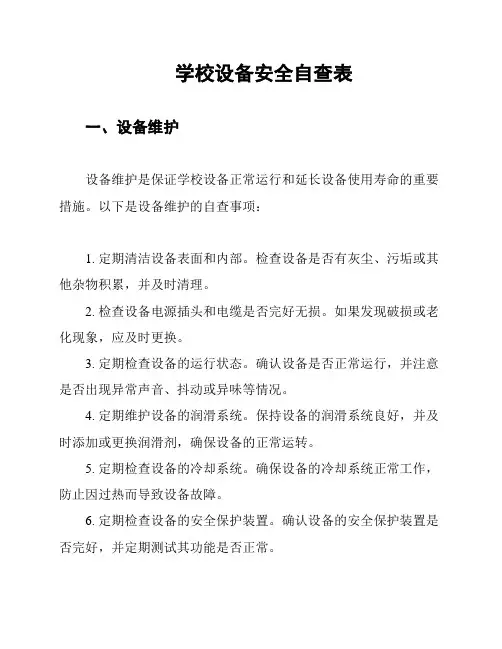 学校设备安全自查表

一、设备维护

设备维护是保证学校设备正常运行和延长设备使用寿命的重要措施。以下是设备维护的自查事项：

1. 定期清洁设备表面和内部。检查设备是否有灰尘、污垢或其他杂物积累，并及时清理。

2. 检查设备电源插头和电缆是否完好无损。如果发现破损或老化现象，应及时更换。

3. 定期检查设备的运行状态。确认设备是否正常运行，并注意是否出现异常声音、抖动或异味等情况。

4. 定期维护设备的润滑系统。保持设备的润滑系统良好，并及时添加或更换润滑剂，确保设备的正常运转。

5. 定期检查设备的冷却系统。确保设备的冷却系统正常工作，防止因过热而导致设备故障。

6. 定期检查设备的安全保护装置。确认设备的安全保护装置是否完好，并定期测试其功能是否正常。